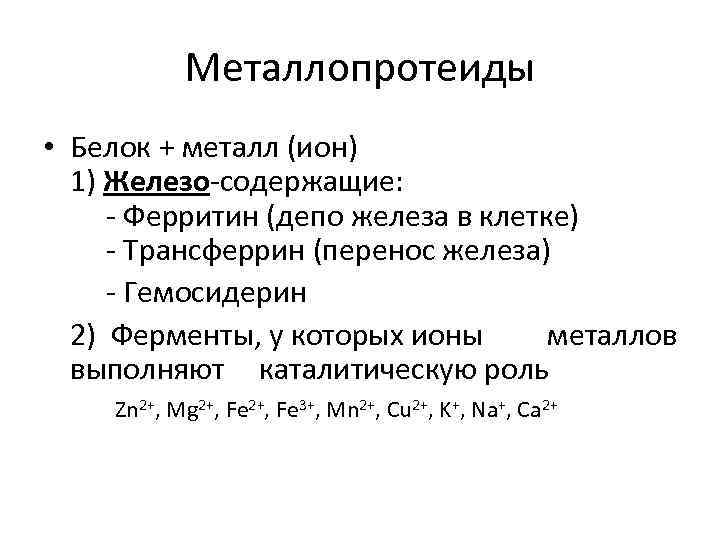 Металлопротеиды

• Белок + металл (ион)
1) Железо-содержащие:
- Ферритин (депо железа в клетке)
- Трансферрин (перенос железа)
- Гемосидерин

2) Ферменты, у которых ионы металлов выполняют каталитическую роль

$Zn^{2+}$, $Mg^{2+}$, $Fe^{2+}$, $Fe^{3+}$, $Mn^{2+}$, $Cu^{2+}$, $K^{+}$, $Na^{+}$, $Ca^{2+}$